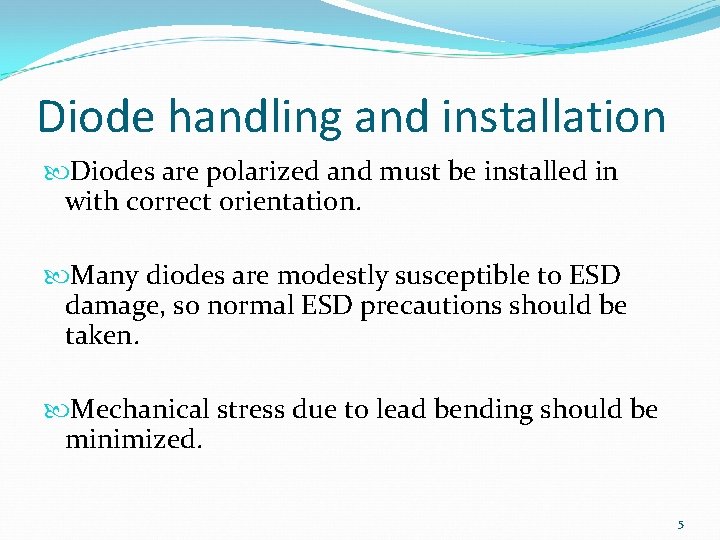 Diode handling and installation

Diodes are polarized and must be installed in with correct orientation.

Many diodes are modestly susceptible to ESD damage, so normal ESD precautions should be taken.

Mechanical stress due to lead bending should be minimized.

5